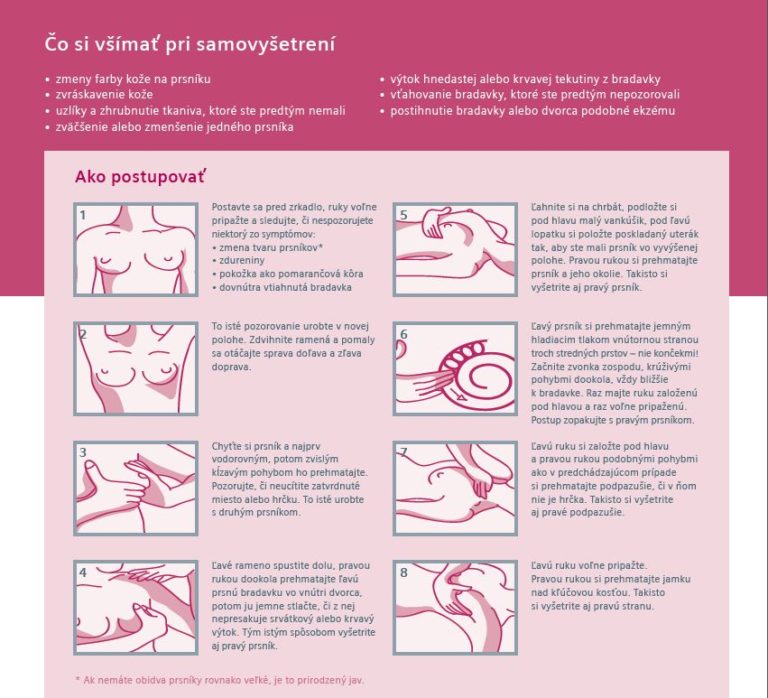 Čo si všímať pri samovyšetrení

• zmeny farby kože na prsníku
• zvráskavenie kože
• uzlíky a zhrubnutie tkaniva, ktoré ste predtým nemali
• zväčšenie alebo zmenšenie jedného prsníka

• výtok hnedastej alebo krvavej tekutiny z bradavky
• vťahovanie bradavky, ktoré ste predtým nepozorovali
• postihnutie bradavky alebo dvorca podobné ekzému

Ako postupovať

1

Postavte sa pred zrkadlo, ruky voľne pripažte a sledujte, či nespozorujete niektorý zo symptómov:
• zmena tvaru prsníkov*
• zdureniny
• pokožka ako pomarančová kôra
• dovnútra vtiahnutá bradavka

2

To isté pozorovanie urobte v novej polohe. Zdvihnite ramená a pomaly sa otáčajte sprava doľava a zľava doprava.

3

Chyťte si prsník a najprv vodorovným, potom zvislým kĺzavým pohybom ho prehmatajte. Pozorujte, či neucítite zatvrdnuté miesto alebo hrčku. To isté urobte s druhým prsníkom.

4

Ľavé rameno spustite dolu, pravou rukou dookola prehmatajte ľavú prsnú bradavku vo vnútri dvorca, potom ju jemne stlačte, či z nej nepresakuje srvátkový alebo krvavý výtok. Tým istým spôsobom vyšetrite aj pravý prsník.

5

Ľahnite si na chrbát, podložte si pod hlavu malý vankúšik, pod ľavú lopatku si položte poskladaný uterák tak, aby ste mali prsník vo vyvýšenej polohe. Pravou rukou si prehmatajte prsník a jeho okolie. Takisto si vyšetrite aj pravý prsník.

6

Ľavý prsník si prehmatajte jemným hladiacim tlakom vnútornou stranou troch stredných prstov – nie končekmi! Začnite zvonka zospodu, krúživými pohybmi dookola, vždy bližšie k bradavke. Raz majte ruku založenú pod hlavou a raz voľne pripaženú. Postup zopakujte s pravým prsníkom.

7

Ľavú ruku si založte pod hlavu a pravou rukou podobnými pohybmi ako v predchádzajúcom prípade si prehmatajte podpazušie, či v ňom nie je hrčka. Takisto si vyšetrite aj pravé podpazušie.

8

Ľavú ruku voľne pripažte. Pravou rukou si prehmatajte jamku nad kľúčovou kosťou. Takisto si vyšetrite aj pravú stranu.

* Ak nemáte obidva prsníky rovnako veľké, je to prirodzený jav.